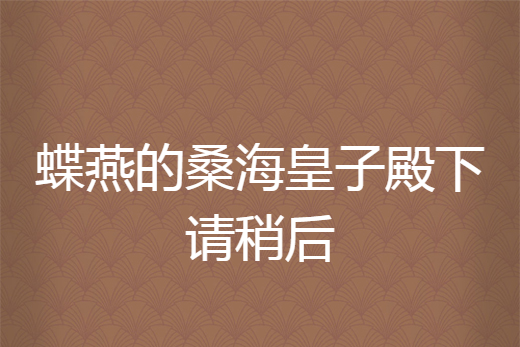 蝶燕的桑海皇子殿下请稍后